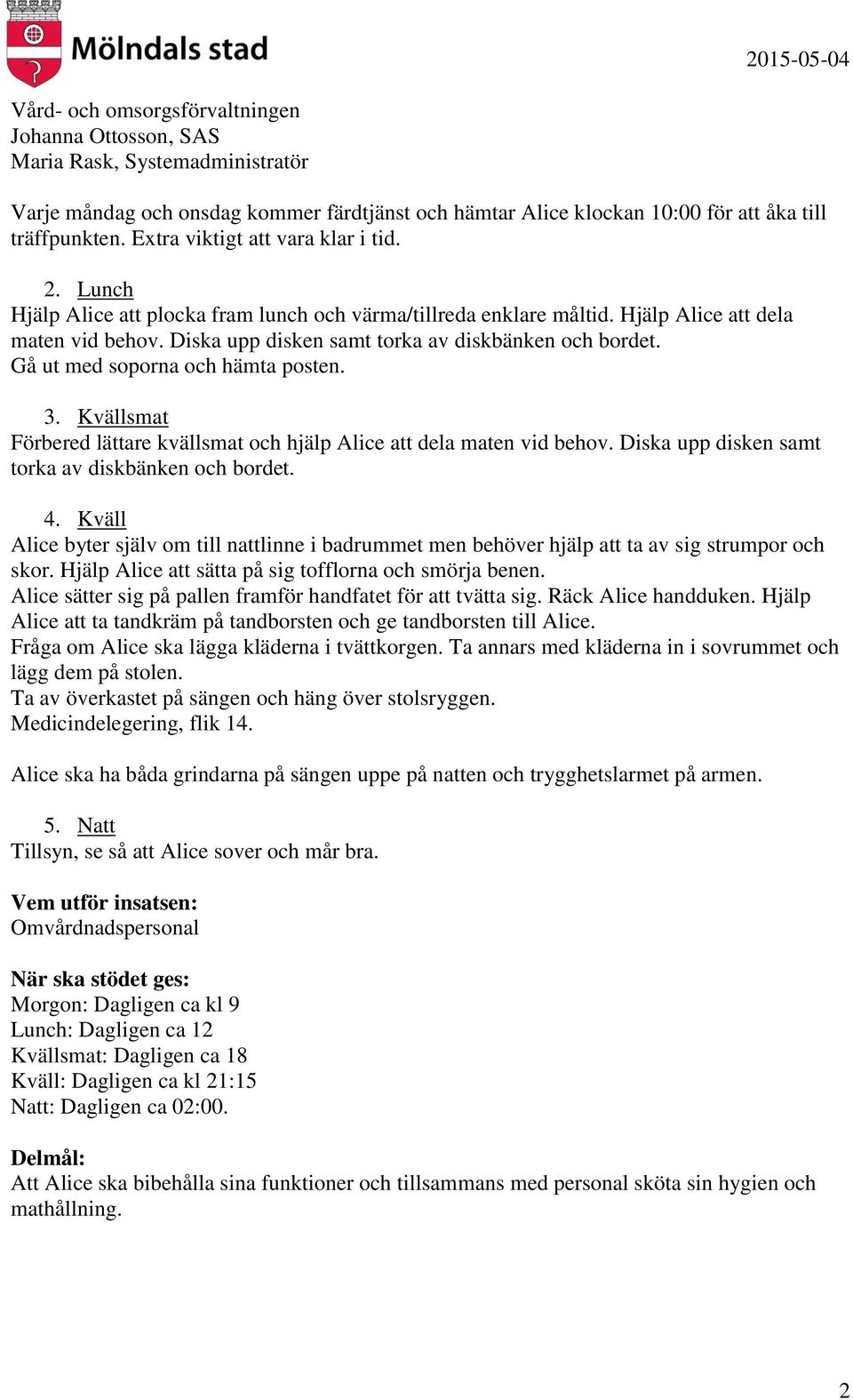 Mölndals stad

2015-05-04

Vård- och omsorgsförvaltningen
Johanna Ottosson, SAS
Maria Rask, Systemadministratör

Varje måndag och onsdag kommer färdtjänst och hämtar Alice klockan 10:00 för att åka till träffpunkten. Extra viktigt att vara klar i tid.

2. Lunch
Hjälp Alice att plocka fram lunch och värma/tillreda enklare måltid. Hjälp Alice att dela maten vid behov. Diska upp disken samt torka av diskbänken och bordet.
Gå ut med soporna och hämta posten.

3. Kvällsmat
Förbered lättare kvällsmat och hjälp Alice att dela maten vid behov. Diska upp disken samt torka av diskbänken och bordet.

4. Kväll
Alice byter själv om till nattlinne i badrummet men behöver hjälp att ta av sig strumpor och skor. Hjälp Alice att sätta på sig tofflorna och smörja benen.
Alice sätter sig på pallen framför handfatet för att tvätta sig. Räck Alice handduken. Hjälp Alice att ta tandkräm på tandborsten och ge tandborsten till Alice.
Fråga om Alice ska lägga kläderna i tvättkorgen. Ta annars med kläderna in i sovrummet och lägg dem på stolen.
Ta av överkastet på sängen och häng över stolsryggen.
Medicindelegering, flik 14.

Alice ska ha båda grindarna på sängen uppe på natten och trygghetslarmet på armen.

5. Natt
Tillsyn, se så att Alice sover och mår bra.

Vem utför insatsen:
Omvårdnadspersonal

När ska stödet ges:
Morgon: Dagligen ca kl 9
Lunch: Dagligen ca 12
Kvällsmat: Dagligen ca 18
Kväll: Dagligen ca kl 21:15
Natt: Dagligen ca 02:00.

Delmål:
Att Alice ska bibehålla sina funktioner och tillsammans med personal sköta sin hygien och mathållning.

2